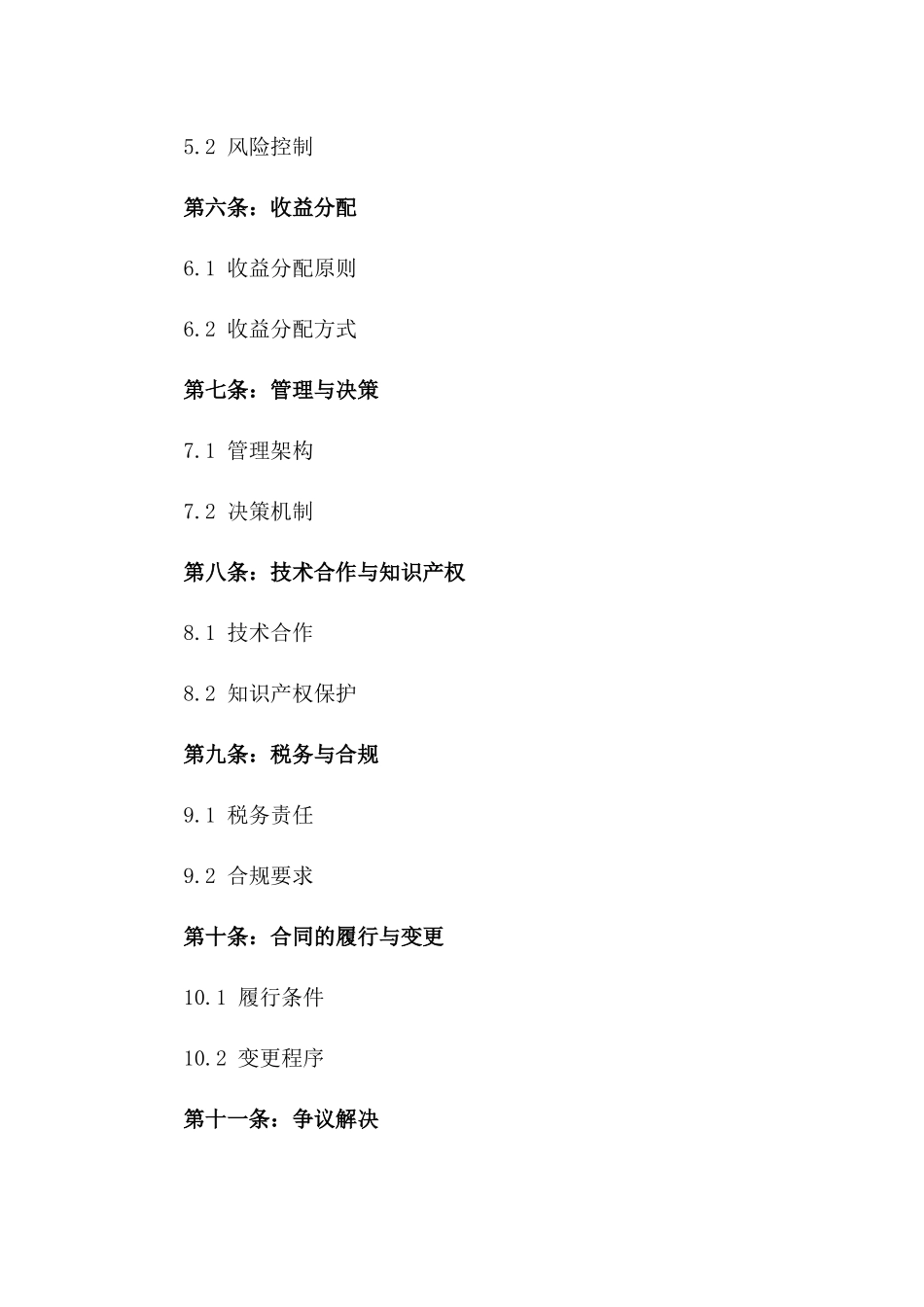 5.2 风险控制

第六条：收益分配

6.1 收益分配原则

6.2 收益分配方式

第七条：管理与决策

7.1 管理架构

7.2 决策机制

第八条：技术合作与知识产权

8.1 技术合作

8.2 知识产权保护

第九条：税务与合规

9.1 税务责任

9.2 合规要求

第十条：合同的履行与变更

10.1 履行条件

10.2 变更程序

第十一条：争议解决